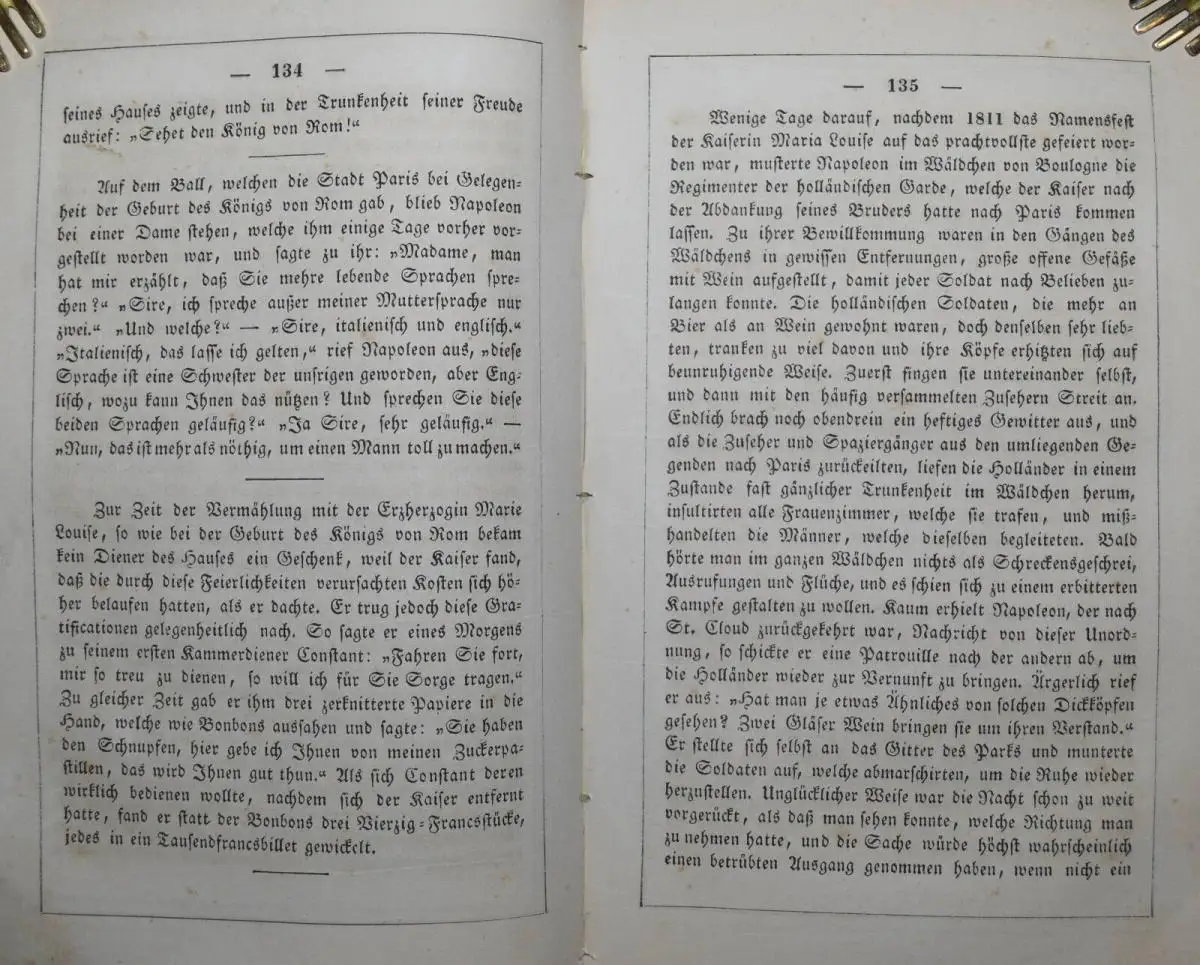 — 134 —

seines Hauses zeigte, und in der Trunkenheit seiner Freude ausrief: „Sehet den König von Rom!“

Auf dem Ball, welchen die Stadt Paris bei Gelegenheit der Geburt des Königs von Rom gab, blieb Napoleon bei einer Dame stehen, welche ihm einige Tage vorher vorgestellt worden war, und sagte zu ihr: „Madame, man hat mir erzählt, daß Sie mehre lebende Sprachen sprechen?“ „Sire, ich spreche außer meiner Muttersprache nur zwei.“ „Und welche?“ — „Sire, italienisch und englisch.“ „Italienisch, das lasse ich gelten,“ rief Napoleon aus, „diese Sprache ist eine Schwester der unsrigen geworden, aber Englisch, wozu kann Ihnen das nützen? Und sprechen Sie diese beiden Sprachen geläufig?“ „Ja Sire, sehr geläufig.“ — „Nun, das ist mehr als nöthig, um einen Mann toll zu machen.“

Zur Zeit der Vermählung mit der Erzherzogin Marie Louise, so wie bei der Geburt des Königs von Rom bekam kein Diener des Hauses ein Geschenk, weil der Kaiser fand, daß die durch diese Feierlichkeiten verursachten Kosten sich höher belaufen hatten, als er dachte. Er trug jedoch diese Gratificationen gelegenheitlich nach. So sagte er eines Morgens zu seinem ersten Kammerdiener Constant: „Fahren Sie fort, mir so treu zu dienen, so will ich für Sie Sorge tragen.“ Zu gleicher Zeit gab er ihm drei zerknitterte Papiere in die Hand, welche wie Bonbons aussahen und sagte: „Sie haben den Schnupfen, hier gebe ich Ihnen von meinen Zuckerpastillen, das wird Ihnen gut thun.“ Als sich Constant deren wirklich bedienen wollte, nachdem sich der Kaiser entfernt hatte, fand er statt der Bonbons drei Vierzig-Francsstücke, jedes in ein Tausendfrancsbillet gewickelt.

— 135 —

Wenige Tage darauf, nachdem 1811 das Namensfest der Kaiserin Maria Louise auf das prachtvollste gefeiert worden war, musterte Napoleon im Wäldchen von Boulogne die Regimenter der holländischen Garde, welche der Kaiser nach der Abdankung seines Bruders hatte nach Paris kommen lassen. Zu ihrer Bewillkommung waren in den Gängen des Wäldchens in gewissen Entfernungen, große offene Gefäße mit Wein aufgestellt, damit jeder Soldat nach Belieben zulangen konnte. Die holländischen Soldaten, die mehr an Bier als an Wein gewohnt waren, doch denselben sehr liebten, tranken zu viel davon und ihre Köpfe erhitzten sich auf beunruhigende Weise. Zuerst fingen sie untereinander selbst, und dann mit den häufig versammelten Zusehern Streit an. Endlich brach noch obendrein ein heftiges Gewitter aus, und als die Zuseher und Spaziergänger aus den umliegenden Gegenden nach Paris zurückeilten, liefen die Holländer in einem Zustande fast gänzlicher Trunkenheit im Wäldchen herum, insultirten alle Frauenzimmer, welche sie trafen, und mißhandelten die Männer, welche dieselben begleiteten. Bald hörte man im ganzen Wäldchen nichts als Schreckensgeschrei, Ausrufungen und Flüche, und es schien sich zu einem erbitterten Kampfe gestalten zu wollen. Kaum erhielt Napoleon, der nach St. Cloud zurückgekehrt war, Nachricht von dieser Unordnung, so schickte er eine Patrouille nach der andern ab, um die Holländer wieder zur Vernunft zu bringen. Ärgerlich rief er aus: „Hat man je etwas Ähnliches von solchen Dickköpfen gesehen? Zwei Gläser Wein bringen sie um ihren Verstand.“ Er stellte sich selbst an das Gitter des Parks und munterte die Soldaten auf, welche abmarschirten, um die Ruhe wieder herzustellen. Unglücklicher Weise war die Nacht schon zu weit vorgerückt, als daß man sehen konnte, welche Richtung man zu nehmen hatte, und die Sache würde höchst wahrscheinlich einen betrübten Ausgang genommen haben, wenn nicht ein